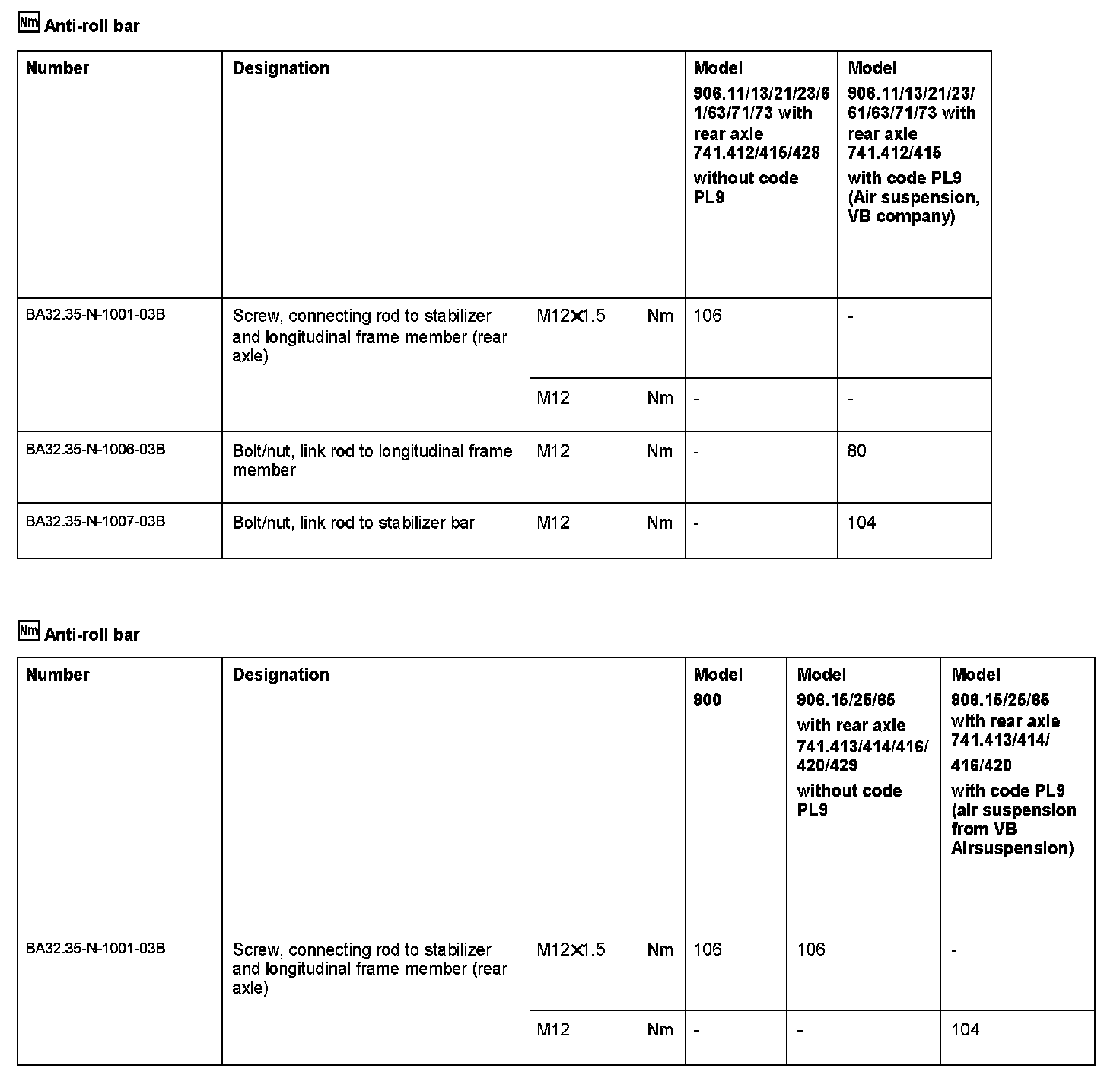 Nm Anti-roll bar

| Number | Designation | | | Model 906.11/13/21/23/61/63/71/73 with rear axle 741.412/415/428 without code PL9 | Model 906.11/13/21/23/61/63/71/73 with rear axle 741.412/415 with code PL9 (Air suspension, VB company) |
|---|---|---|---|---|---|
| BA32.35-N-1001-03B | Screw, connecting rod to stabilizer and longitudinal frame member (rear axle) | M12×1.5 | Nm | 106 | - |
| | | M12 | Nm | - | - |
| BA32.35-N-1006-03B | Bolt/nut, link rod to longitudinal frame member | M12 | Nm | - | 80 |
| BA32.35-N-1007-03B | Bolt/nut, link rod to stabilizer bar | M12 | Nm | - | 104 |

Nm Anti-roll bar

| Number | Designation | | | Model 900 | Model 906.15/25/65 with rear axle 741.413/414/416/420/429 without code PL9 | Model 906.15/25/65 with rear axle 741.413/414/416/420 with code PL9 (air suspension from VB Airsuspension) |
|---|---|---|---|---|---|---|
| BA32.35-N-1001-03B | Screw, connecting rod to stabilizer and longitudinal frame member (rear axle) | M12×1.5 | Nm | 106 | 106 | - |
| | | M12 | Nm | - | - | 104 |